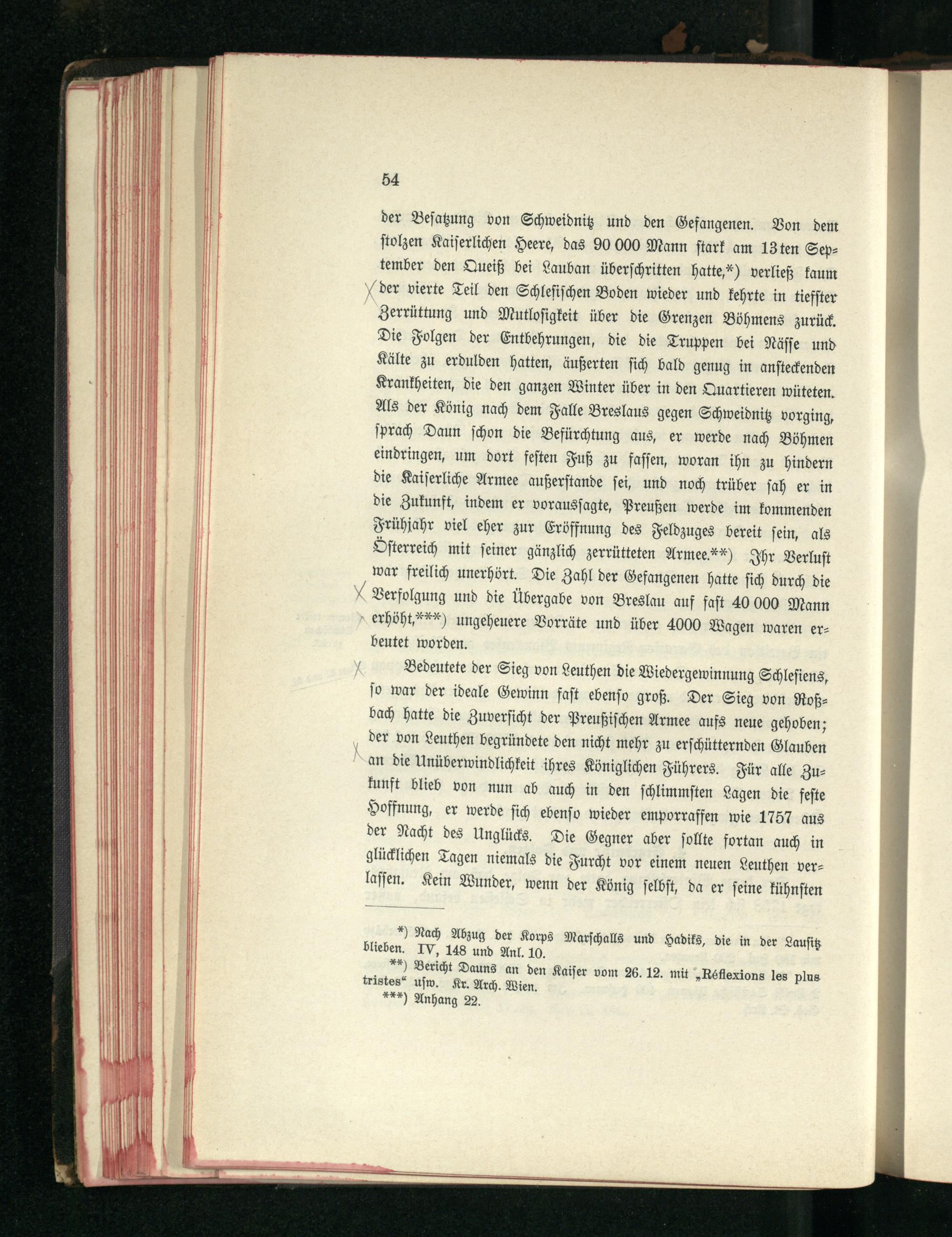 54

der Besatzung von Schweidnitz und den Gefangenen. Von dem stolzen Kaiserlichen Heere, das 90 000 Mann stark am 13ten September den Queiß bei Lauban überschritten hatte,*) verließ kaum der vierte Teil den Schlesischen Boden wieder und kehrte in tiefster Zerrüttung und Mutlosigkeit über die Grenzen Böhmens zurück. Die Folgen der Entbehrungen, die die Truppen bei Nässe und Kälte zu erdulden hatten, äußerten sich bald genug in ansteckenden Krankheiten, die den ganzen Winter über in den Quartieren wüteten. Als der König nach dem Falle Breslaus gegen Schweidnitz vorging, sprach Daun schon die Befürchtung aus, er werde nach Böhmen eindringen, um dort festen Fuß zu fassen, woran ihn zu hindern die Kaiserliche Armee außerstande sei, und noch trüber sah er in die Zukunft, indem er voraussagte, Preußen werde im kommenden Frühjahr viel eher zur Eröffnung des Feldzuges bereit sein, als Österreich mit seiner gänzlich zerrütteten Armee.**) Ihr Verlust war freilich unerhört. Die Zahl der Gefangenen hatte sich durch die Verfolgung und die Übergabe von Breslau auf fast 40 000 Mann erhöht,***) ungeheuere Vorräte und über 4000 Wagen waren erbeutet worden.

Bedeutete der Sieg von Leuthen die Wiedergewinnung Schlesiens, so war der ideale Gewinn fast ebenso groß. Der Sieg von Roßbach hatte die Zuversicht der Preußischen Armee aufs neue gehoben; der von Leuthen begründete den nicht mehr zu erschütternden Glauben an die Unüberwindlichkeit ihres Königlichen Führers. Für alle Zukunft blieb von nun ab auch in den schlimmsten Lagen die feste Hoffnung, er werde sich ebenso wieder emporraffen wie 1757 aus der Nacht des Unglücks. Die Gegner aber sollte fortan auch in glücklichen Tagen niemals die Furcht vor einem neuen Leuthen verlassen. Kein Wunder, wenn der König selbst, da er seine kühnsten

*) Nach Abzug der Korps Marschalls und Hadiks, die in der Lausitz blieben. IV, 148 und Anl. 10.
**) Bericht Dauns an den Kaiser vom 26. 12. mit „Réflexions les plus tristes“ usw. Kr. Arch. Wien.
***) Anhang 22.